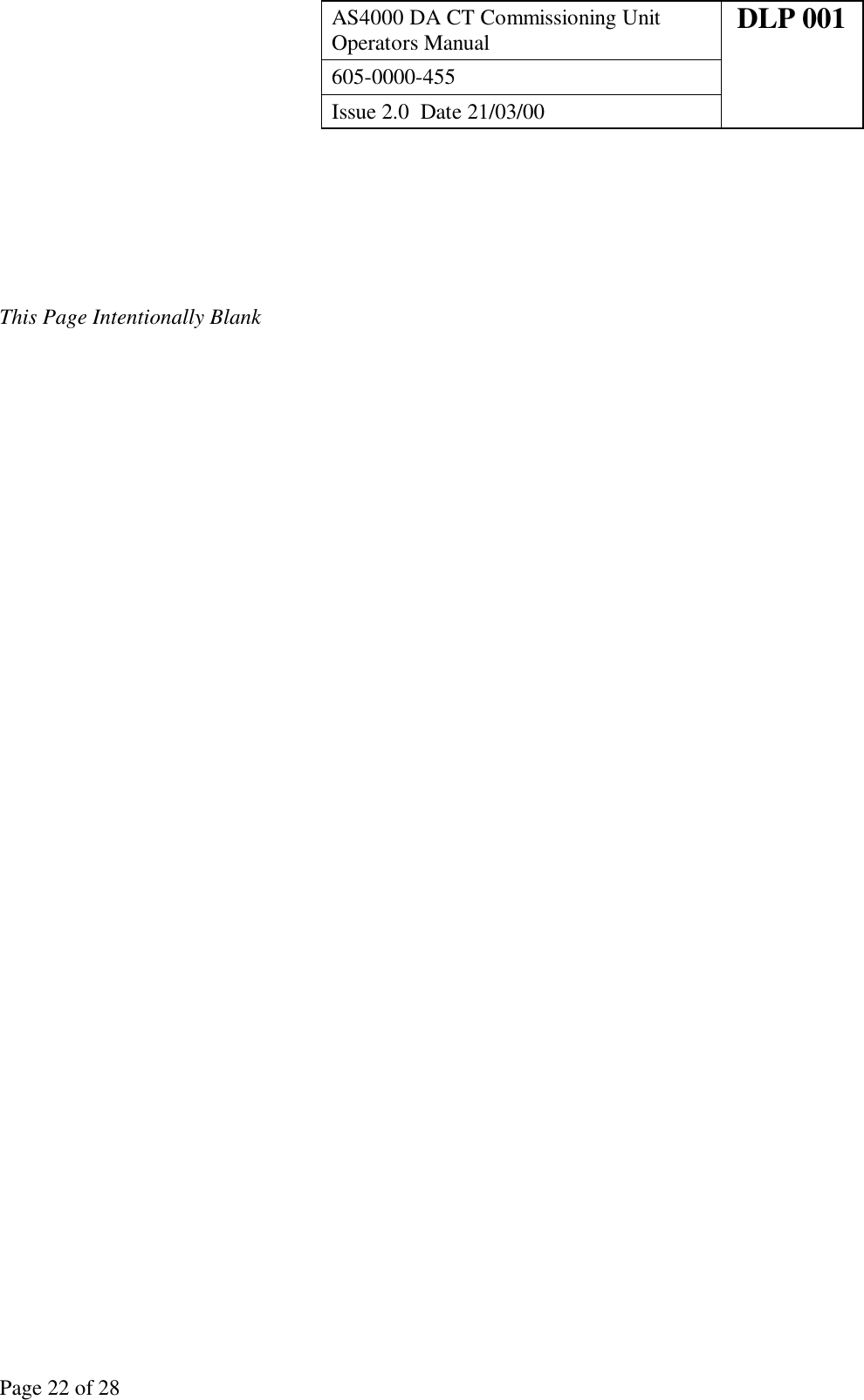 | AS4000 DA CT Commissioning Unit Operators Manual | DLP 001 |
|---|---|
| 605-0000-455 | |
| Issue 2.0  Date 21/03/00 | |

This Page Intentionally Blank

Page 22 of 28